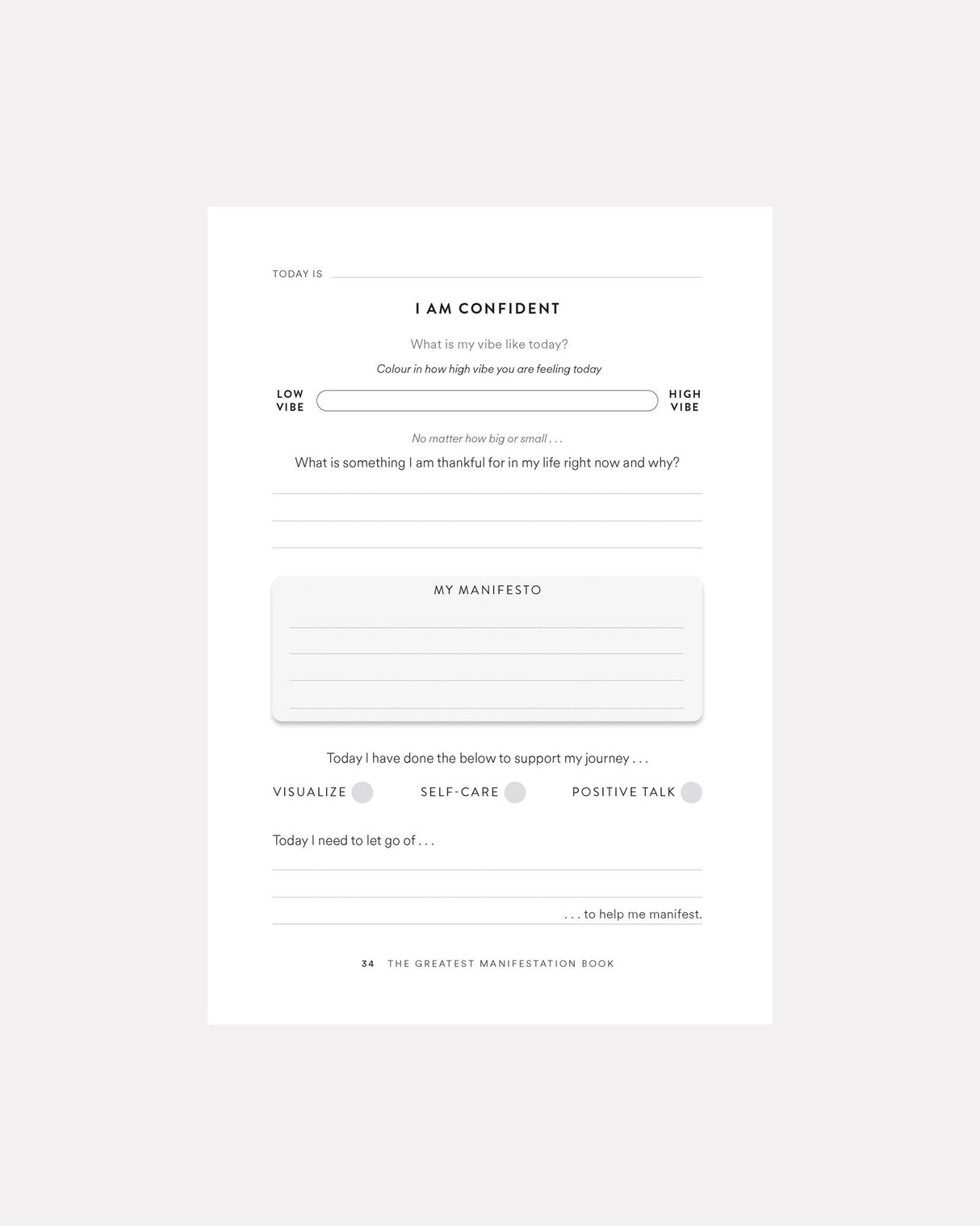 TODAY IS

I AM CONFIDENT

What is my vibe like today?

Colour in how high vibe you are feeling today

LOW VIBE

HIGH VIBE

No matter how big or small . . .

What is something I am thankful for in my life right now and why?

MY MANIFESTO

Today I have done the below to support my journey . . .

VISUALIZE

SELF-CARE

POSITIVE TALK

Today I need to let go of . . .

. . . to help me manifest.

34 THE GREATEST MANIFESTATION BOOK